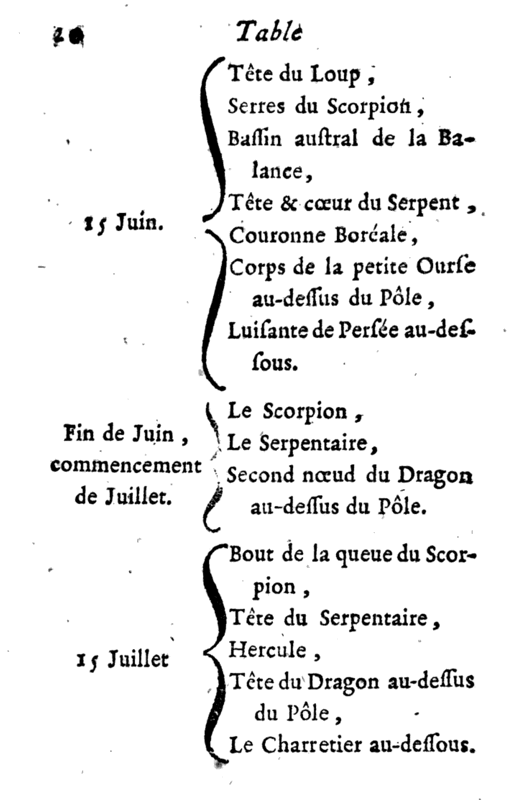 20 Table

15 Juin.

Tête du Loup,
Serres du Scorpion,
Baſſin auſtral de la Balance,
Tête & cœur du Serpent,
Couronne Boréale,
Corps de la petite Ourſe au-deſſus du Pôle,
Luiſante de Perſée au-deſſous.

Fin de Juin, commencement de Juillet.

Le Scorpion,
Le Serpentaire,
Second nœud du Dragon au-deſſus du Pôle.

15 Juillet

Bout de la queue du Scorpion,
Tête du Serpentaire,
Hercule,
Tête du Dragon au-deſſus du Pôle,
Le Charretier au-deſſous.